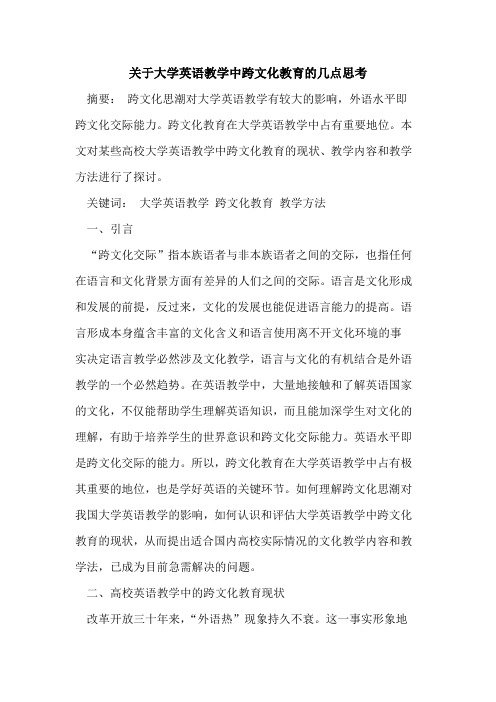 关于大学英语教学中跨文化教育的几点思考

摘要： 跨文化思潮对大学英语教学有较大的影响，外语水平即跨文化交际能力。跨文化教育在大学英语教学中占有重要地位。本文对某些高校大学英语教学中跨文化教育的现状、教学内容和教学方法进行了探讨。

关键词： 大学英语教学 跨文化教育 教学方法

一、引言

“跨文化交际”指本族语者与非本族语者之间的交际，也指任何在语言和文化背景方面有差异的人们之间的交际。语言是文化形成和发展的前提，反过来，文化的发展也能促进语言能力的提高。语言形成本身蕴含丰富的文化含义和语言使用离不开文化环境的事实决定语言教学必然涉及文化教学，语言与文化的有机结合是外语教学的一个必然趋势。在英语教学中，大量地接触和了解英语国家的文化，不仅能帮助学生理解英语知识，而且能加深学生对文化的理解，有助于培养学生的世界意识和跨文化交际能力。英语水平即是跨文化交际的能力。所以，跨文化教育在大学英语教学中占有极其重要的地位，也是学好英语的关键环节。如何理解跨文化思潮对我国大学英语教学的影响，如何认识和评估大学英语教学中跨文化教育的现状，从而提出适合国内高校实际情况的文化教学内容和教学法，已成为目前急需解决的问题。

二、高校英语教学中的跨文化教育现状

改革开放三十年来，“外语热”现象持久不衰。这一事实形象地